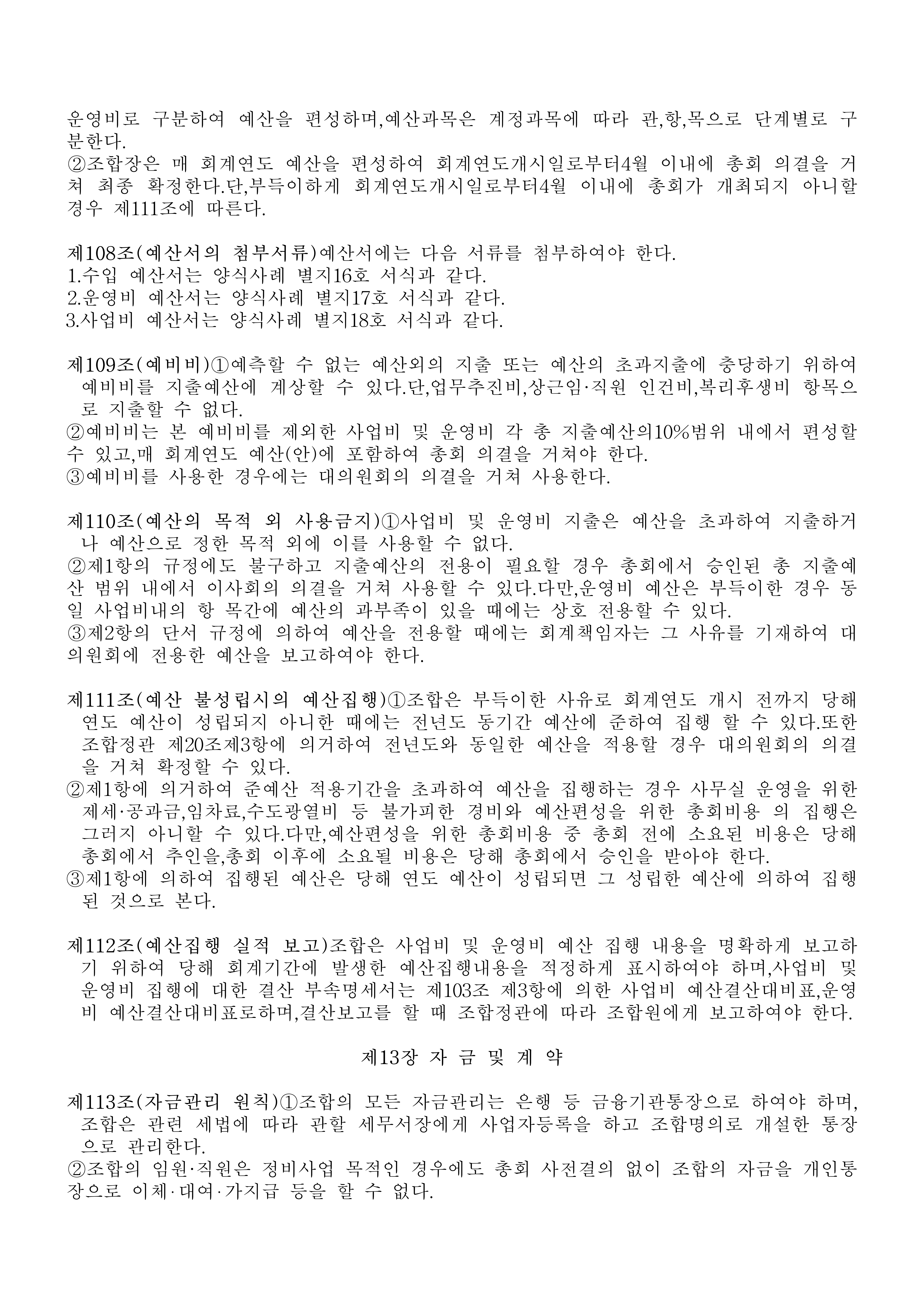 운영비로 구분하여 예산을 편성하며,예산과목은 계정과목에 따라 관,항,목으로 단계별로 구분한다.
②조합장은 매 회계연도 예산을 편성하여 회계연도개시일로부터4월 이내에 총회 의결을 거쳐 최종 확정한다.단,부득이하게 회계연도개시일로부터4월 이내에 총회가 개최되지 아니할 경우 제111조에 따른다.

제108조(예산서의 첨부서류)예산서에는 다음 서류를 첨부하여야 한다.
1.수입 예산서는 양식사례 별지16호 서식과 같다.
2.운영비 예산서는 양식사례 별지17호 서식과 같다.
3.사업비 예산서는 양식사례 별지18호 서식과 같다.

제109조(예비비)①예측할 수 없는 예산외의 지출 또는 예산의 초과지출에 충당하기 위하여 예비비를 지출예산에 계상할 수 있다.단,업무추진비,상근임·직원 인건비,복리후생비 항목으로 지출할 수 없다.
②예비비는 본 예비비를 제외한 사업비 및 운영비 각 총 지출예산의10%범위 내에서 편성할 수 있고,매 회계연도 예산(안)에 포함하여 총회 의결을 거쳐야 한다.
③예비비를 사용한 경우에는 대의원회의 의결을 거쳐 사용한다.

제110조(예산의 목적 외 사용금지)①사업비 및 운영비 지출은 예산을 초과하여 지출하거나 예산으로 정한 목적 외에 이를 사용할 수 없다.
②제1항의 규정에도 불구하고 지출예산의 전용이 필요할 경우 총회에서 승인된 총 지출예산 범위 내에서 이사회의 의결을 거쳐 사용할 수 있다.다만,운영비 예산은 부득이한 경우 동일 사업비내의 항 목간에 예산의 과부족이 있을 때에는 상호 전용할 수 있다.
③제2항의 단서 규정에 의하여 예산을 전용할 때에는 회계책임자는 그 사유를 기재하여 대의원회에 전용한 예산을 보고하여야 한다.

제111조(예산 불성립시의 예산집행)①조합은 부득이한 사유로 회계연도 개시 전까지 당해 연도 예산이 성립되지 아니한 때에는 전년도 동기간 예산에 준하여 집행 할 수 있다.또한 조합정관 제20조제3항에 의거하여 전년도와 동일한 예산을 적용할 경우 대의원회의 의결을 거쳐 확정할 수 있다.
②제1항에 의거하여 준예산 적용기간을 초과하여 예산을 집행하는 경우 사무실 운영을 위한 제세·공과금,임차료,수도광열비 등 불가피한 경비와 예산편성을 위한 총회비용 의 집행은 그러지 아니할 수 있다.다만,예산편성을 위한 총회비용 중 총회 전에 소요된 비용은 당해 총회에서 추인을,총회 이후에 소요될 비용은 당해 총회에서 승인을 받아야 한다.
③제1항에 의하여 집행된 예산은 당해 연도 예산이 성립되면 그 성립한 예산에 의하여 집행된 것으로 본다.

제112조(예산집행 실적 보고)조합은 사업비 및 운영비 예산 집행 내용을 명확하게 보고하기 위하여 당해 회계기간에 발생한 예산집행내용을 적정하게 표시하여야 하며,사업비 및 운영비 집행에 대한 결산 부속명세서는 제103조 제3항에 의한 사업비 예산결산대비표,운영비 예산결산대비표로하며,결산보고를 할 때 조합정관에 따라 조합원에게 보고하여야 한다.

제13장 자 금 및 계 약

제113조(자금관리 원칙)①조합의 모든 자금관리는 은행 등 금융기관통장으로 하여야 하며, 조합은 관련 세법에 따라 관할 세무서장에게 사업자등록을 하고 조합명의로 개설한 통장으로 관리한다.
②조합의 임원·직원은 정비사업 목적인 경우에도 총회 사전결의 없이 조합의 자금을 개인통장으로 이체·대여·가지급 등을 할 수 없다.